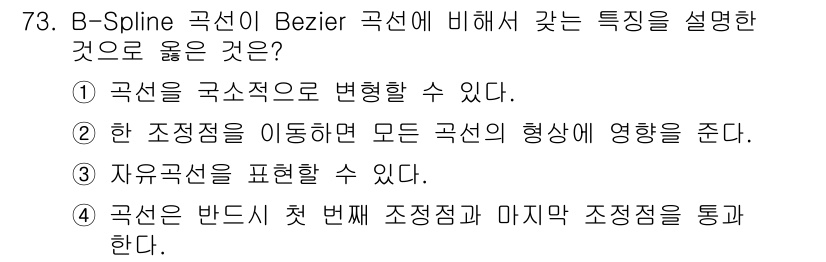 73. B-Spline 곡선이 Bezier 곡선에 비해서 갖는 특징을 설명한 것으로 옳은 것은?

① 곡선을 국소적으로 변형할 수 있다.

② 한 조정점을 이동하면 모든 곡선의 형상에 영향을 준다.

③ 자유곡선을 표현할 수 있다.

④ 곡선은 반드시 첫 번째 조정점과 마지막 조정점을 통과한다.